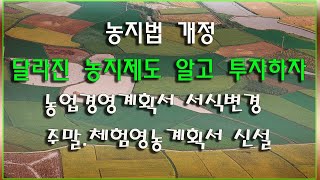 농지법 개정

달라진 농지제도 알고 투자하자

농업경영계획서 서식변경

주말.체험영농계획서 신설